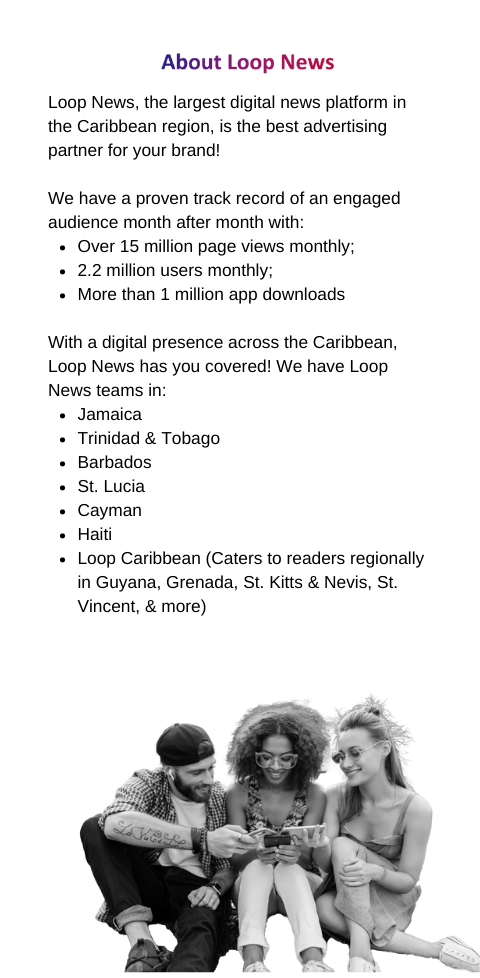 About Loop News

Loop News, the largest digital news platform in the Caribbean region, is the best advertising partner for your brand!

We have a proven track record of an engaged audience month after month with:
- Over 15 million page views monthly;
- 2.2 million users monthly;
- More than 1 million app downloads

With a digital presence across the Caribbean, Loop News has you covered! We have Loop News teams in:
- Jamaica
- Trinidad & Tobago
- Barbados
- St. Lucia
- Cayman
- Haiti
- Loop Caribbean (Caters to readers regionally in Guyana, Grenada, St. Kitts & Nevis, St. Vincent, & more)